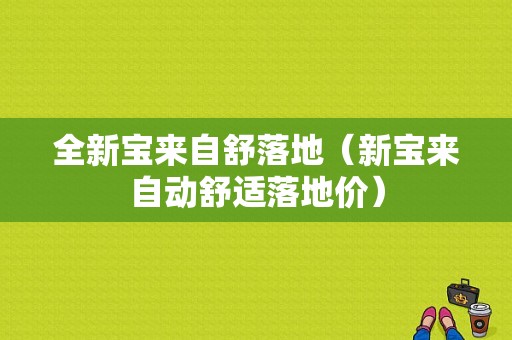 全新宝来自舒落地（新宝来自动舒适落地价）